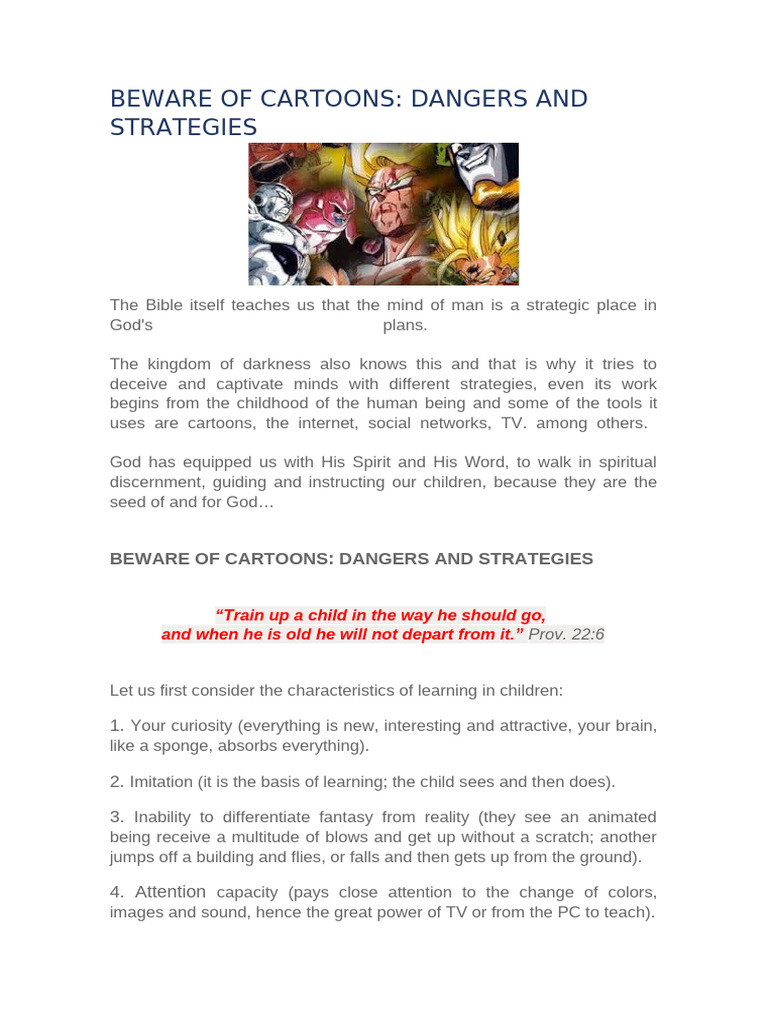 BEWARE OF CARTOONS: DANGERS AND STRATEGIES

The Bible itself teaches us that the mind of man is a strategic place in God's plans.

The kingdom of darkness also knows this and that is why it tries to deceive and captivate minds with different strategies, even its work begins from the childhood of the human being and some of the tools it uses are cartoons, the internet, social networks, TV. among others.

God has equipped us with His Spirit and His Word, to walk in spiritual discernment, guiding and instructing our children, because they are the seed of and for God…

BEWARE OF CARTOONS: DANGERS AND STRATEGIES

“Train up a child in the way he should go, and when he is old he will not depart from it.” Prov. 22:6

Let us first consider the characteristics of learning in children:

1. Your curiosity (everything is new, interesting and attractive, your brain, like a sponge, absorbs everything).

2. Imitation (it is the basis of learning; the child sees and then does).

3. Inability to differentiate fantasy from reality (they see an animated being receive a multitude of blows and get up without a scratch; another jumps off a building and flies, or falls and then gets up from the ground).

4. Attention capacity (pays close attention to the change of colors, images and sound, hence the great power of TV or from the PC to teach).